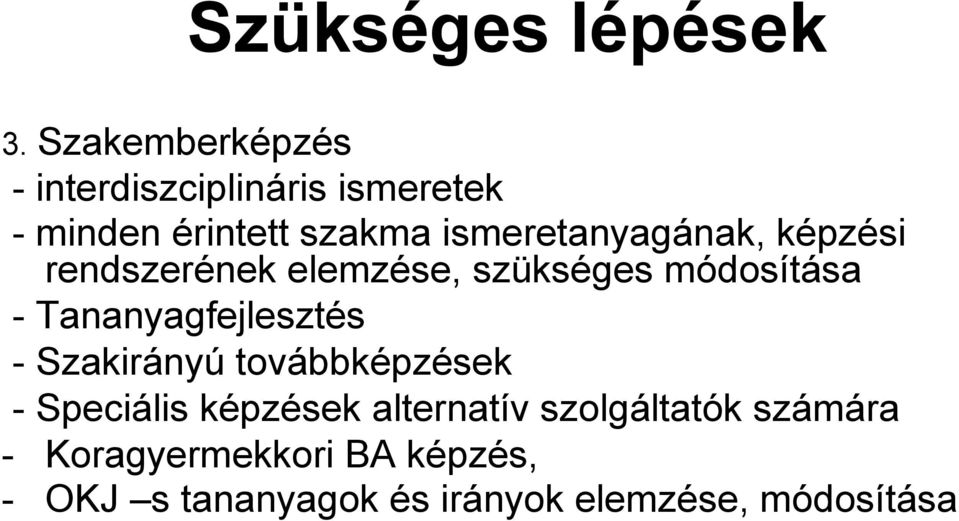 Szükséges lépések

3. Szakemberképzés
- interdiszciplináris ismeretek
- minden érintett szakma ismeretanyagának, képzési rendszerének elemzése, szükséges módosítása
- Tananyagfejlesztés
- Szakirányú továbbképzések
- Speciális képzések alternatív szolgáltatók számára
- Koragyermekkori BA képzés,
- OKJ –s tananyagok és irányok elemzése, módosítása